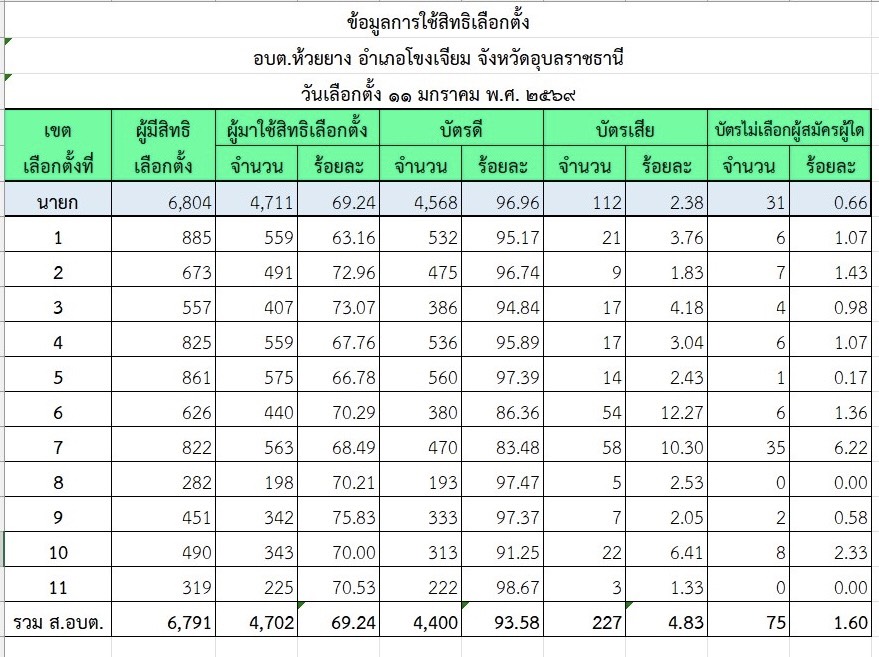 ข้อมูลการใช้สิทธิเลือกตั้ง

อบต.ห้วยยาง อำเภอโขงเจียม จังหวัดอุบลราชธานี

วันเลือกตั้ง ๑๑ มกราคม พ.ศ. ๒๕๖๙

| เขต เลือกตั้งที่ | ผู้มีสิทธิ เลือกตั้ง | ผู้มาใช้สิทธิเลือกตั้ง จำนวน | ผู้มาใช้สิทธิเลือกตั้ง ร้อยละ | บัตรดี จำนวน | บัตรดี ร้อยละ | บัตรเสีย จำนวน | บัตรเสีย ร้อยละ | บัตรไม่เลือกผู้สมัครผู้ใด จำนวน | บัตรไม่เลือกผู้สมัครผู้ใด ร้อยละ |
|---|---|---|---|---|---|---|---|---|---|
| นายก | 6,804 | 4,711 | 69.24 | 4,568 | 96.96 | 112 | 2.38 | 31 | 0.66 |
| 1 | 885 | 559 | 63.16 | 532 | 95.17 | 21 | 3.76 | 6 | 1.07 |
| 2 | 673 | 491 | 72.96 | 475 | 96.74 | 9 | 1.83 | 7 | 1.43 |
| 3 | 557 | 407 | 73.07 | 386 | 94.84 | 17 | 4.18 | 4 | 0.98 |
| 4 | 825 | 559 | 67.76 | 536 | 95.89 | 17 | 3.04 | 6 | 1.07 |
| 5 | 861 | 575 | 66.78 | 560 | 97.39 | 14 | 2.43 | 1 | 0.17 |
| 6 | 626 | 440 | 70.29 | 380 | 86.36 | 54 | 12.27 | 6 | 1.36 |
| 7 | 822 | 563 | 68.49 | 470 | 83.48 | 58 | 10.30 | 35 | 6.22 |
| 8 | 282 | 198 | 70.21 | 193 | 97.47 | 5 | 2.53 | 0 | 0.00 |
| 9 | 451 | 342 | 75.83 | 333 | 97.37 | 7 | 2.05 | 2 | 0.58 |
| 10 | 490 | 343 | 70.00 | 313 | 91.25 | 22 | 6.41 | 8 | 2.33 |
| 11 | 319 | 225 | 70.53 | 222 | 98.67 | 3 | 1.33 | 0 | 0.00 |
| รวม ส.อบต. | 6,791 | 4,702 | 69.24 | 4,400 | 93.58 | 227 | 4.83 | 75 | 1.60 |